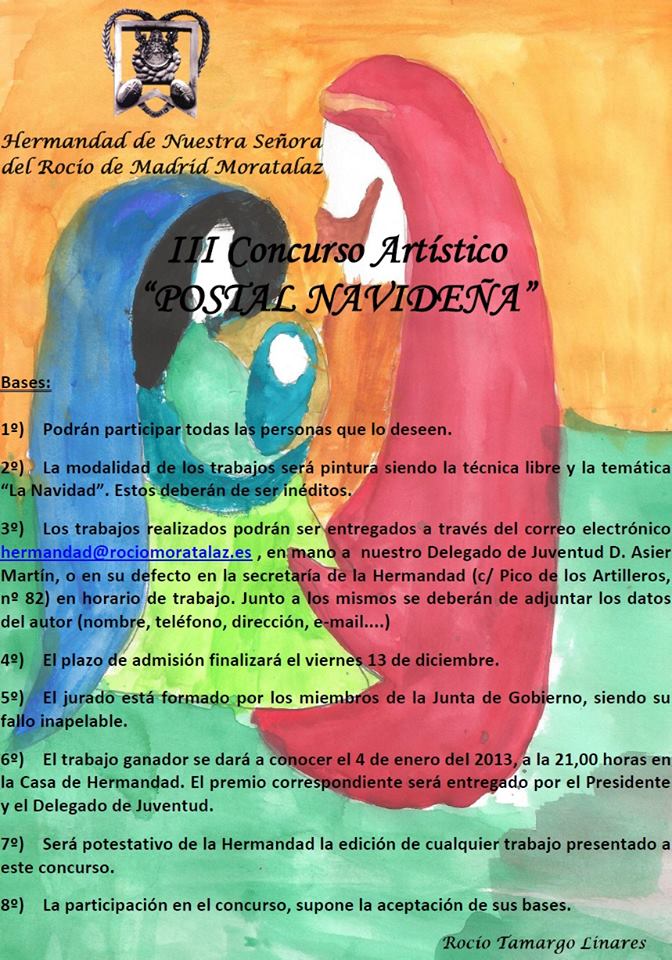 Hermandad de Nuestra Señora del Rocío de Madrid Moratalaz

III Concurso Artístico "POSTAL NAVIDEÑA"

Bases:

1º) Podrán participar todas las personas que lo deseen.

2º) La modalidad de los trabajos será pintura siendo la técnica libre y la temática "La Navidad". Estos deberán de ser inéditos.

3º) Los trabajos realizados podrán ser entregados a través del correo electrónico hermandad@rociomoratalaz.es , en mano a nuestro Delegado de Juventud D. Asier Martín, o en su defecto en la secretaría de la Hermandad (c/ Pico de los Artilleros, nº 82) en horario de trabajo. Junto a los mismos se deberán de adjuntar los datos del autor (nombre, teléfono, dirección, e-mail....)

4º) El plazo de admisión finalizará el viernes 13 de diciembre.

5º) El jurado está formado por los miembros de la Junta de Gobierno, siendo su fallo inapelable.

6º) El trabajo ganador se dará a conocer el 4 de enero del 2013, a la 21,00 horas en la Casa de Hermandad. El premio correspondiente será entregado por el Presidente y el Delegado de Juventud.

7º) Será potestativo de la Hermandad la edición de cualquier trabajo presentado a este concurso.

8º) La participación en el concurso, supone la aceptación de sus bases.

Rocío Tamargo Linares